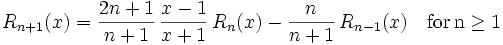 $R_{n+1}(x) = \frac{2n+1}{n+1} \frac{x-1}{x+1} R_n(x) - \frac{n}{n+1} R_{n-1}(x) \quad \text{for n} \geq 1$